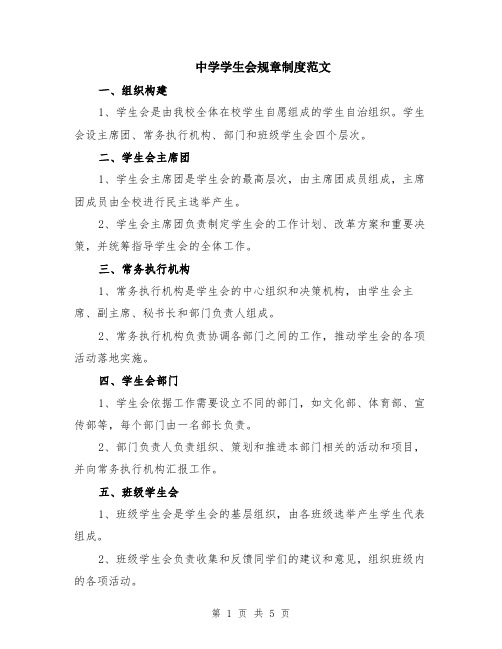 中学学生会规章制度范文

一、组织构建

1、学生会是由我校全体在校学生自愿组成的学生自治组织。学生会设主席团、常务执行机构、部门和班级学生会四个层次。

二、学生会主席团

1、学生会主席团是学生会的最高层次，由主席团成员组成，主席团成员由全校进行民主选举产生。

2、学生会主席团负责制定学生会的工作计划、改革方案和重要决策，并统筹指导学生会的全体工作。

三、常务执行机构

1、常务执行机构是学生会的中心组织和决策机构，由学生会主席、副主席、秘书长和部门负责人组成。

2、常务执行机构负责协调各部门之间的工作，推动学生会的各项活动落地实施。

四、学生会部门

1、学生会依据工作需要设立不同的部门，如文化部、体育部、宣传部等，每个部门由一名部长负责。

2、部门负责人负责组织、策划和推进本部门相关的活动和项目，并向常务执行机构汇报工作。

五、班级学生会

1、班级学生会是学生会的基层组织，由各班级选举产生学生代表组成。

2、班级学生会负责收集和反馈同学们的建议和意见，组织班级内的各项活动。

第 1 页 共 5 页